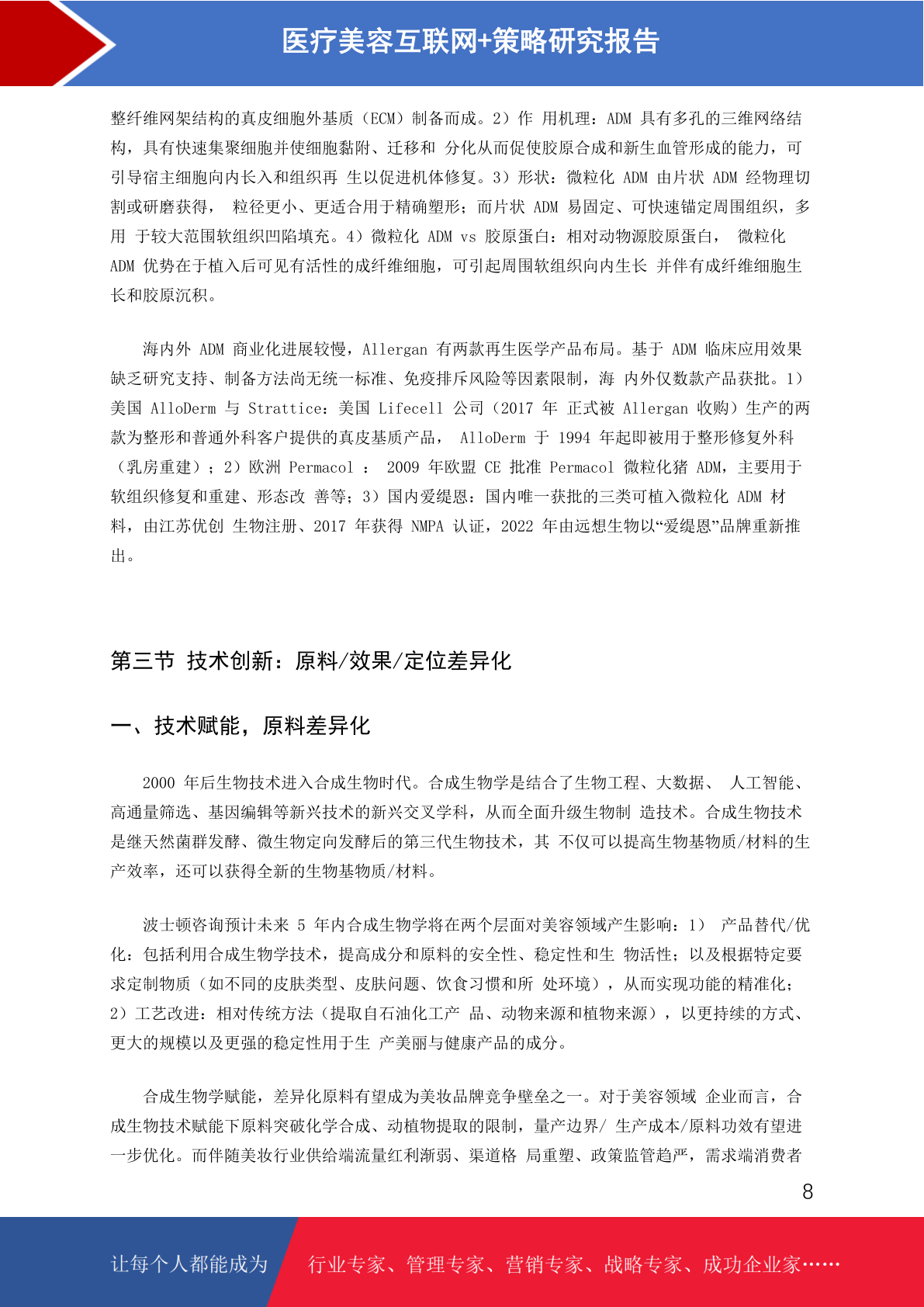 医疗美容互联网+策略研究报告

整纤维网架结构的真皮细胞外基质（ECM）制备而成。2）作 用机理：ADM 具有多孔的三维网络结构，具有快速集聚细胞并使细胞黏附、迁移和 分化从而促使胶原合成和新生血管形成的能力，可引导宿主细胞向内长入和组织再 生以促进机体修复。3）形状：微粒化 ADM 由片状 ADM 经物理切割或研磨获得， 粒径更小、更适合用于精确塑形；而片状 ADM 易固定、可快速锚定周围组织，多用 于较大范围软组织凹陷填充。4）微粒化 ADM vs 胶原蛋白：相对动物源胶原蛋白， 微粒化 ADM 优势在于植入后可见有活性的成纤维细胞，可引起周围软组织向内生长 并伴有成纤维细胞生长和胶原沉积。

海内外 ADM 商业化进展较慢，Allergan 有两款再生医学产品布局。基于 ADM 临床应用效果缺乏研究支持、制备方法尚无统一标准、免疫排斥风险等因素限制，海 内外仅数款产品获批。1）美国 AlloDerm 与 Strattice：美国 Lifecell 公司（2017 年 正式被 Allergan 收购）生产的两款为整形和普通外科客户提供的真皮基质产品， AlloDerm 于 1994 年起即被用于整形修复外科（乳房重建）；2）欧洲 Permacol ： 2009 年欧盟 CE 批准 Permacol 微粒化猪 ADM，主要用于软组织修复和重建、形态改 善等；3）国内爱缇恩：国内唯一获批的三类可植入微粒化 ADM 材料，由江苏优创 生物注册、2017 年获得 NMPA 认证，2022 年由远想生物以“爱缇恩”品牌重新推出。

第三节 技术创新：原料/效果/定位差异化

一、技术赋能，原料差异化

2000 年后生物技术进入合成生物时代。合成生物学是结合了生物工程、大数据、 人工智能、高通量筛选、基因编辑等新兴技术的新兴交叉学科，从而全面升级生物制 造技术。合成生物技术是继天然菌群发酵、微生物定向发酵后的第三代生物技术，其 不仅可以提高生物基物质/材料的生产效率，还可以获得全新的生物基物质/材料。

波士顿咨询预计未来 5 年内合成生物学将在两个层面对美容领域产生影响：1） 产品替代/优化：包括利用合成生物学技术，提高成分和原料的安全性、稳定性和生 物活性；以及根据特定要求定制物质（如不同的皮肤类型、皮肤问题、饮食习惯和所 处环境），从而实现功能的精准化；2）工艺改进：相对传统方法（提取自石油化工产 品、动物来源和植物来源），以更持续的方式、更大的规模以及更强的稳定性用于生 产美丽与健康产品的成分。

合成生物学赋能，差异化原料有望成为美妆品牌竞争壁垒之一。对于美容领域 企业而言，合成生物技术赋能下原料突破化学合成、动植物提取的限制，量产边界/ 生产成本/原料功效有望进一步优化。而伴随美妆行业供给端流量红利渐弱、渠道格 局重塑、政策监管趋严，需求端消费者

8

让每个人都能成为 行业专家、管理专家、营销专家、战略专家、成功企业家……